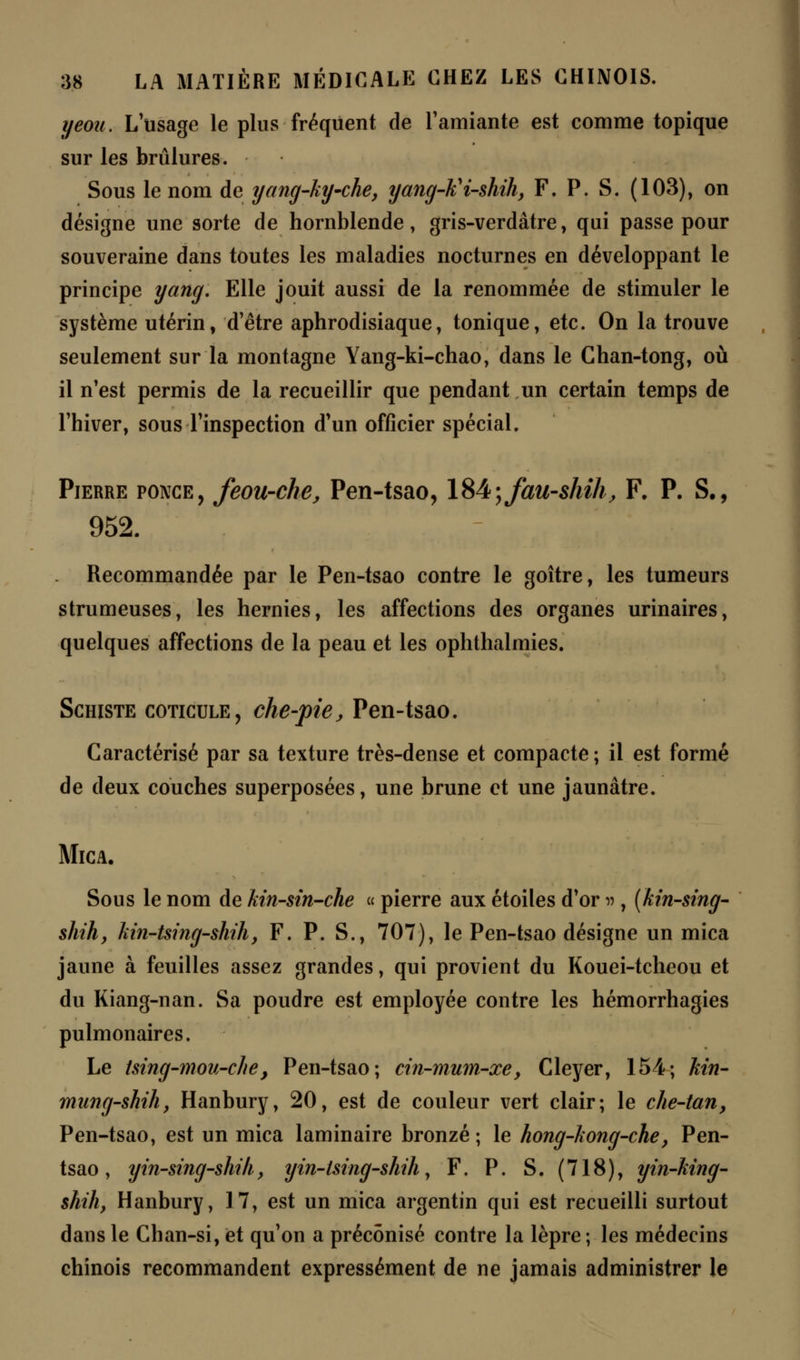 38 LA MATIÈRE MÉDICALE CHEZ LES CHINOIS.

yeou. L'usage le plus fréquent de l'amiante est comme topique sur les brûlures.

Sous le nom de yang-ky-che, yang-k'i-shih, F. P. S. (103), on désigne une sorte de hornblende, gris-verdâtre, qui passe pour souveraine dans toutes les maladies nocturnes en développant le principe yang. Elle jouit aussi de la renommée de stimuler le système utérin, d'être aphrodisiaque, tonique, etc. On la trouve seulement sur la montagne Yang-ki-chao, dans le Chan-tong, où il n'est permis de la recueillir que pendant un certain temps de l'hiver, sous l'inspection d'un officier spécial.

Pierre ponce, feou-che, Pen-tsao, 184; fau-shih, F. P. S., 952.

Recommandée par le Pen-tsao contre le goître, les tumeurs strumeuses, les hernies, les affections des organes urinaires, quelques affections de la peau et les ophthalmies.

Schiste coticule, che-pie, Pen-tsao.

Caractérisé par sa texture très-dense et compacte; il est formé de deux couches superposées, une brune et une jaunâtre.

Mica.

Sous le nom de kin-sin-che « pierre aux étoiles d'or », (kin-sing-shih, kin-tsing-shih, F. P. S., 707), le Pen-tsao désigne un mica jaune à feuilles assez grandes, qui provient du Kouei-tcheou et du Kiang-nan. Sa poudre est employée contre les hémorrhagies pulmonaires.

Le tsing-mou-che, Pen-tsao; cin-mum-xe, Cleyer, 154; kin-mung-shih, Hanbury, 20, est de couleur vert clair; le che-tan, Pen-tsao, est un mica laminaire bronzé; le hong-kong-che, Pen-tsao, yin-sing-shih, yin-tsing-shih, F. P. S. (718), yin-king-shih, Hanbury, 17, est un mica argentin qui est recueilli surtout dans le Chan-si, et qu'on a préconisé contre la lèpre; les médecins chinois recommandent expressément de ne jamais administrer le